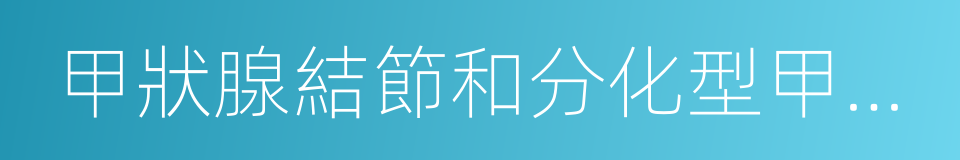 甲狀腺結節和分化型甲...